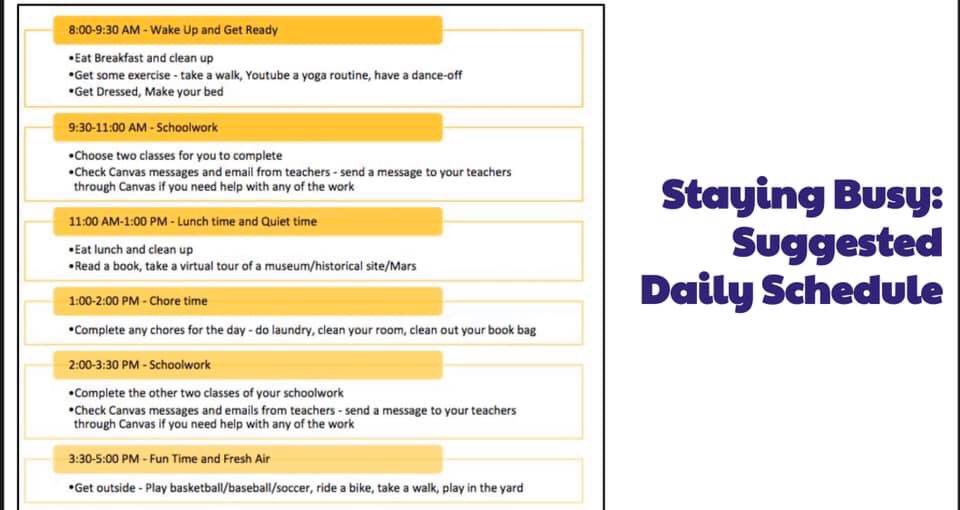 8:00-9:30 AM - Wake Up and Get Ready

•Eat Breakfast and clean up
•Get some exercise - take a walk, Youtube a yoga routine, have a dance-off
•Get Dressed, Make your bed

9:30-11:00 AM - Schoolwork

•Choose two classes for you to complete
•Check Canvas messages and email from teachers - send a message to your teachers through Canvas if you need help with any of the work

11:00 AM-1:00 PM - Lunch time and Quiet time

•Eat lunch and clean up
•Read a book, take a virtual tour of a museum/historical site/Mars

1:00-2:00 PM - Chore time

•Complete any chores for the day - do laundry, clean your room, clean out your book bag

2:00-3:30 PM - Schoolwork

•Complete the other two classes of your schoolwork
•Check Canvas messages and emails from teachers - send a message to your teachers through Canvas if you need help with any of the work

3:30-5:00 PM - Fun Time and Fresh Air

•Get outside - Play basketball/baseball/soccer, ride a bike, take a walk, play in the yard

Staying Busy: Suggested Daily Schedule